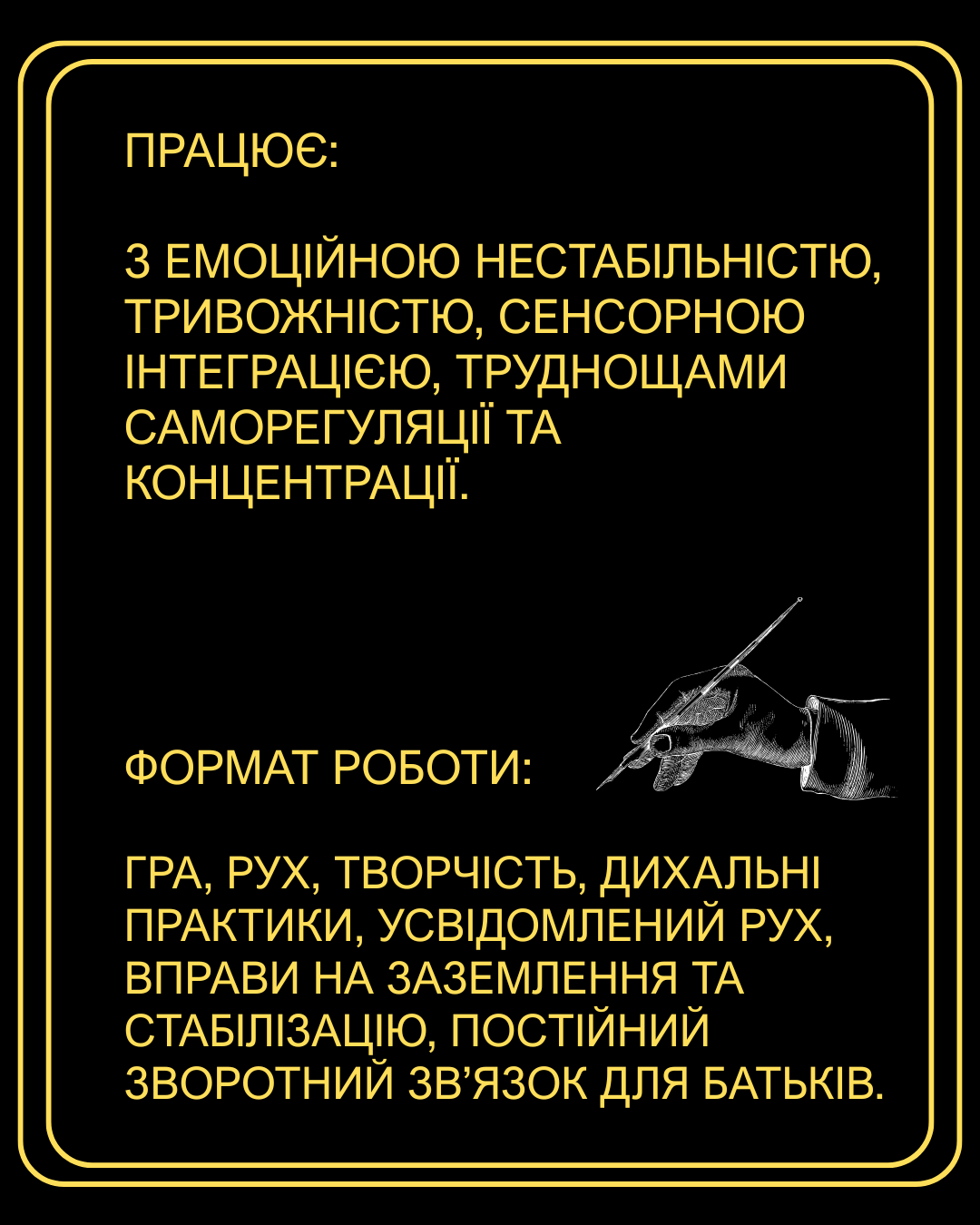 ПРАЦЮЄ:

З ЕМОЦІЙНОЮ НЕСТАБІЛЬНІСТЮ, ТРИВОЖНІСТЮ, СЕНСОРНОЮ ІНТЕГРАЦІЄЮ, ТРУДНОЩАМИ САМОРЕГУЛЯЦІЇ ТА КОНЦЕНТРАЦІЇ.

ФОРМАТ РОБОТИ:

ГРА, РУХ, ТВОРЧІСТЬ, ДИХАЛЬНІ ПРАКТИКИ, УСВІДОМЛЕНИЙ РУХ, ВПРАВИ НА ЗАЗЕМЛЕННЯ ТА СТАБІЛІЗАЦІЮ, ПОСТІЙНИЙ ЗВОРОТНИЙ ЗВ'ЯЗОК ДЛЯ БАТЬКІВ.